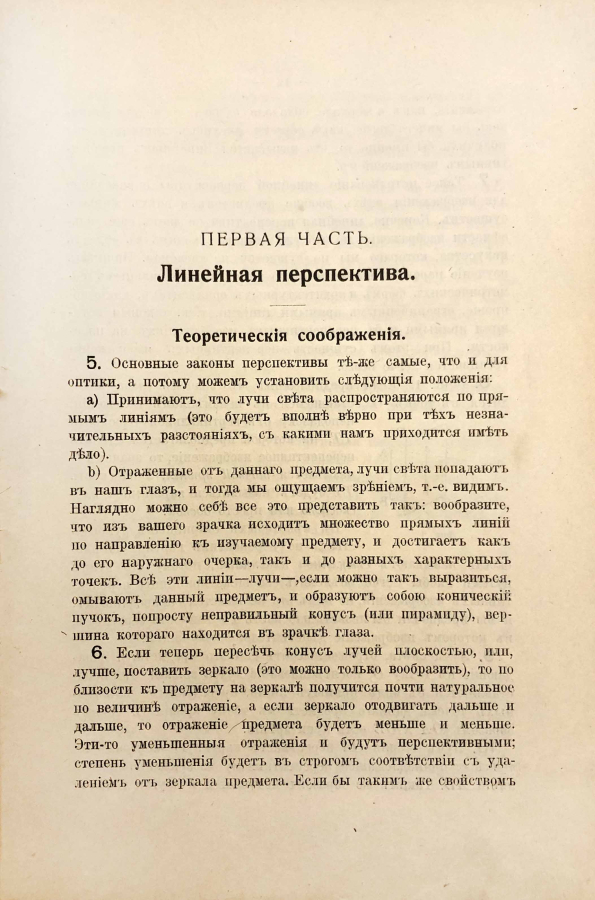 ПЕРВАЯ ЧАСТЬ.

Линейная перспектива.

Теоретическія соображенія.

5. Основные законы перспективы тѣ-же самые, что и для оптики, а потому можемъ установить слѣдующія положенія:

а) Принимаютъ, что лучи свѣта распространяются по прямымъ линіямъ (это будетъ вполнѣ вѣрно при тѣхъ незначительныхъ разстояніяхъ, съ какими намъ приходится имѣть дѣло).

b) Отраженные отъ даннаго предмета, лучи свѣта попадаютъ въ нашъ глазъ, и тогда мы ощущаемъ зрѣніемъ, т.-е. видимъ. Наглядно можно себѣ все это представить такъ: вообразите, что изъ вашего зрачка исходитъ множество прямыхъ линій по направленію къ изучаемому предмету, и достигаетъ какъ до его наружнаго очерка, такъ и до разныхъ характерныхъ точекъ. Всѣ эти линіи—лучи—,если можно такъ выразиться, омываютъ данный предметъ, и образуютъ собою коническій пучокъ, попросту неправильный конусъ (или пирамиду), вершина котораго находится въ зрачкѣ глаза.

6. Если теперь пересѣчь конусъ лучей плоскостью, или, лучше, поставить зеркало (это можно только вообразить), то по близости къ предмету на зеркалѣ получится почти натуральное по величинѣ отраженіе, а если зеркало отодвигать дальше и дальше, то отраженіе предмета будетъ меньше и меньше. Эти-то уменьшенныя отраженія и будутъ перспективными; степень уменьшенія будетъ въ строгомъ соотвѣтствіи съ удаленіемъ отъ зеркала предмета. Если бы такимъ же свойствомъ